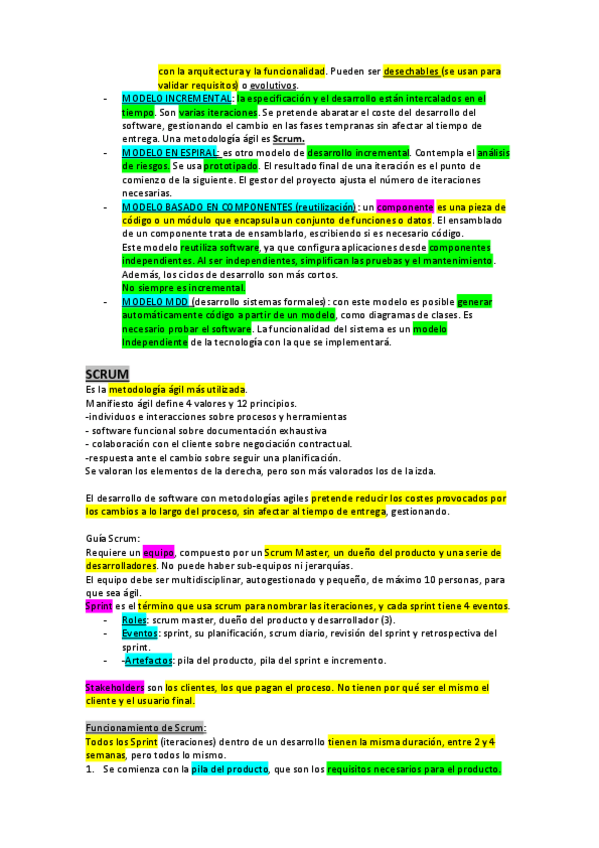 con la arquitectura y la funcionalidad. Pueden ser desechables (se usan para validar requisitos) o evolutivos.

- MODELO INCREMENTAL: la especificación y el desarrollo están intercalados en el tiempo. Son varias iteraciones. Se pretende abaratar el coste del desarrollo del software, gestionando el cambio en las fases tempranas sin afectar al tiempo de entrega. Una metodología ágil es Scrum.
- MODELO EN ESPIRAL: es otro modelo de desarrollo incremental. Contempla el análisis de riesgos. Se usa prototipado. El resultado final de una iteración es el punto de comienzo de la siguiente. El gestor del proyecto ajusta el número de iteraciones necesarias.
- MODELO BASADO EN COMPONENTES (reutilización): un componente es una pieza de código o un módulo que encapsula un conjunto de funciones o datos. El ensamblado de un componente trata de ensamblarlo, escribiendo si es necesario código.
Este modelo reutiliza software, ya que configura aplicaciones desde componentes independientes. Al ser independientes, simplifican las pruebas y el mantenimiento. Además, los ciclos de desarrollo son más cortos.
No siempre es incremental.
- MODELO MDD (desarrollo sistemas formales): con este modelo es posible generar automáticamente código a partir de un modelo, como diagramas de clases. Es necesario probar el software. La funcionalidad del sistema es un modelo Independiente de la tecnología con la que se implementará.

SCRUM
Es la metodología ágil más utilizada.
Manifiesto ágil define 4 valores y 12 principios.
-individuos e interacciones sobre procesos y herramientas
- software funcional sobre documentación exhaustiva
- colaboración con el cliente sobre negociación contractual.
-respuesta ante el cambio sobre seguir una planificación.
Se valoran los elementos de la derecha, pero son más valorados los de la izda.

El desarrollo de software con metodologías agiles pretende reducir los costes provocados por los cambios a lo largo del proceso, sin afectar al tiempo de entrega, gestionando.

Guía Scrum:
Requiere un equipo, compuesto por un Scrum Master, un dueño del producto y una serie de desarrolladores. No puede haber sub-equipos ni jerarquías.
El equipo debe ser multidisciplinar, autogestionado y pequeño, de máximo 10 personas, para que sea ágil.
Sprint es el término que usa scrum para nombrar las iteraciones, y cada sprint tiene 4 eventos.
- Roles: scrum master, dueño del producto y desarrollador (3).
- Eventos: sprint, su planificación, scrum diario, revisión del sprint y retrospectiva del sprint.
- -Artefactos: pila del producto, pila del sprint e incremento.

Stakeholders son los clientes, los que pagan el proceso. No tienen por qué ser el mismo el cliente y el usuario final.

Funcionamiento de Scrum:
Todos los Sprint (iteraciones) dentro de un desarrollo tienen la misma duración, entre 2 y 4 semanas, pero todos lo mismo.
1. Se comienza con la pila del producto, que son los requisitos necesarios para el producto.